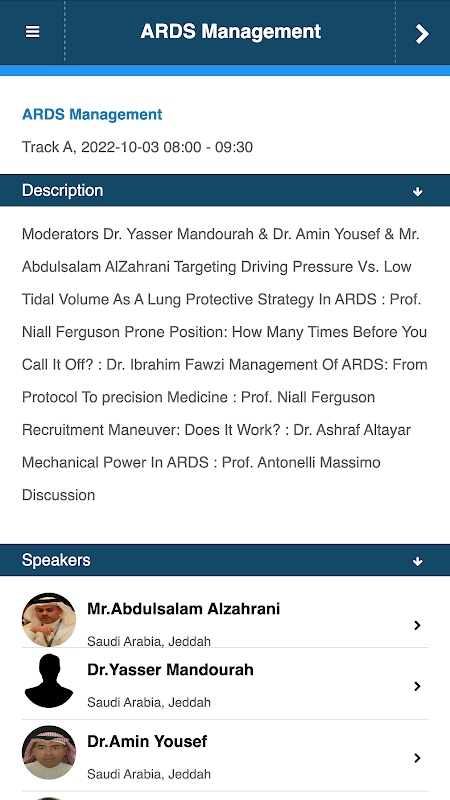 ARDS Management

ARDS Management

Track A, 2022-10-03 08:00 - 09:30

Description

Moderators Dr. Yasser Mandourah & Dr. Amin Yousef & Mr. Abdulsalam AlZahrani Targeting Driving Pressure Vs. Low Tidal Volume As A Lung Protective Strategy In ARDS : Prof. Niall Ferguson Prone Position: How Many Times Before You Call It Off? : Dr. Ibrahim Fawzi Management Of ARDS: From Protocol To precision Medicine : Prof. Niall Ferguson Recruitment Maneuver: Does It Work? : Dr. Ashraf Altayar Mechanical Power In ARDS : Prof. Antonelli Massimo Discussion

Speakers

Mr.Abdulsalam Alzahrani
Saudi Arabia, Jeddah

Dr.Yasser Mandourah
Saudi Arabia, Jeddah

Dr.Amin Yousef
Saudi Arabia, Jeddah